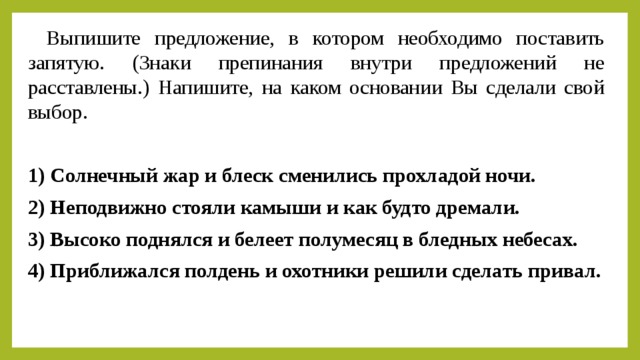 Выпишите предложение, в котором необходимо поставить запятую. (Знаки препинания внутри предложений не расставлены.) Напишите, на каком основании Вы сделали свой выбор.

1) Солнечный жар и блеск сменились прохладой ночи.

2) Неподвижно стояли камыши и как будто дремали.

3) Высоко поднялся и белеет полумесяц в бледных небесах.

4) Приближался полдень и охотники решили сделать привал.